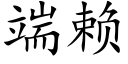 端赖